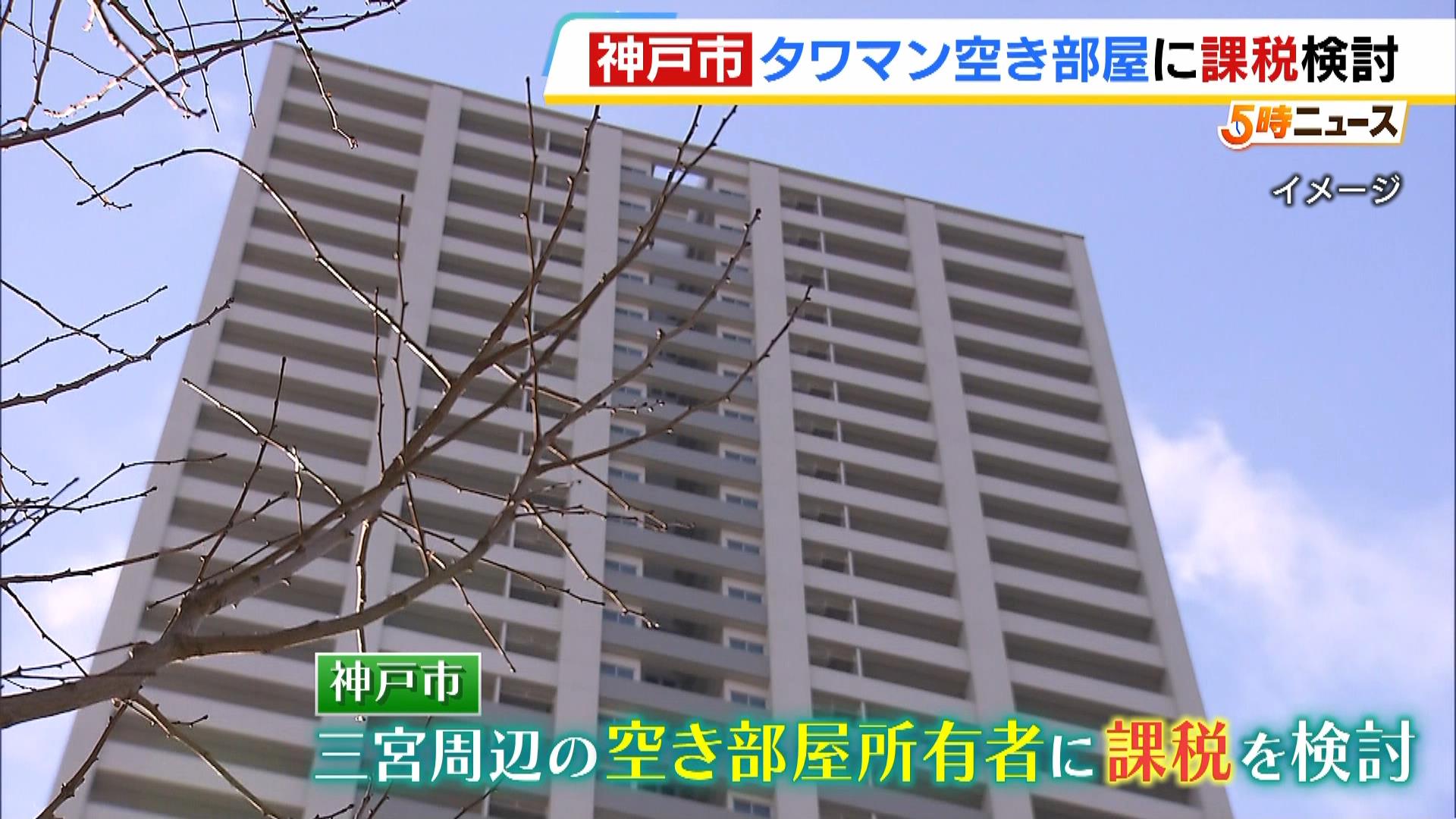 神戸市 タワマン空き部屋に課税検討

5時ニュース

イメージ

神戸市

三宮周辺の空き部屋所有者に課税を検討